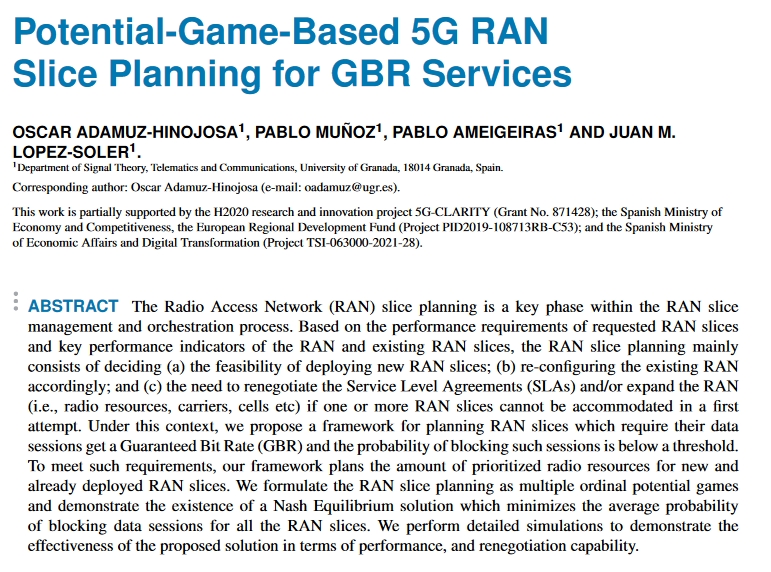 Potential-Game-Based 5G RAN Slice Planning for GBR Services

OSCAR ADAMUZ-HINOJOSA$^1$, PABLO MUÑOZ$^1$, PABLO AMEIGEIRAS$^1$ AND JUAN M. LOPEZ-SOLER$^1$.

$^1$Department of Signal Theory, Telematics and Communications, University of Granada, 18014 Granada, Spain.

Corresponding author: Oscar Adamuz-Hinojosa (e-mail: oadamuz@ugr.es).

This work is partially supported by the H2020 research and innovation project 5G-CLARITY (Grant No. 871428); the Spanish Ministry of Economy and Competitiveness, the European Regional Development Fund (Project PID2019-108713RB-C53); and the Spanish Ministry of Economic Affairs and Digital Transformation (Project TSI-063000-2021-28).

ABSTRACT The Radio Access Network (RAN) slice planning is a key phase within the RAN slice management and orchestration process. Based on the performance requirements of requested RAN slices and key performance indicators of the RAN and existing RAN slices, the RAN slice planning mainly consists of deciding (a) the feasibility of deploying new RAN slices; (b) re-configuring the existing RAN accordingly; and (c) the need to renegotiate the Service Level Agreements (SLAs) and/or expand the RAN (i.e., radio resources, carriers, cells etc) if one or more RAN slices cannot be accommodated in a first attempt. Under this context, we propose a framework for planning RAN slices which require their data sessions get a Guaranteed Bit Rate (GBR) and the probability of blocking such sessions is below a threshold. To meet such requirements, our framework plans the amount of prioritized radio resources for new and already deployed RAN slices. We formulate the RAN slice planning as multiple ordinal potential games and demonstrate the existence of a Nash Equilibrium solution which minimizes the average probability of blocking data sessions for all the RAN slices. We perform detailed simulations to demonstrate the effectiveness of the proposed solution in terms of performance, and renegotiation capability.